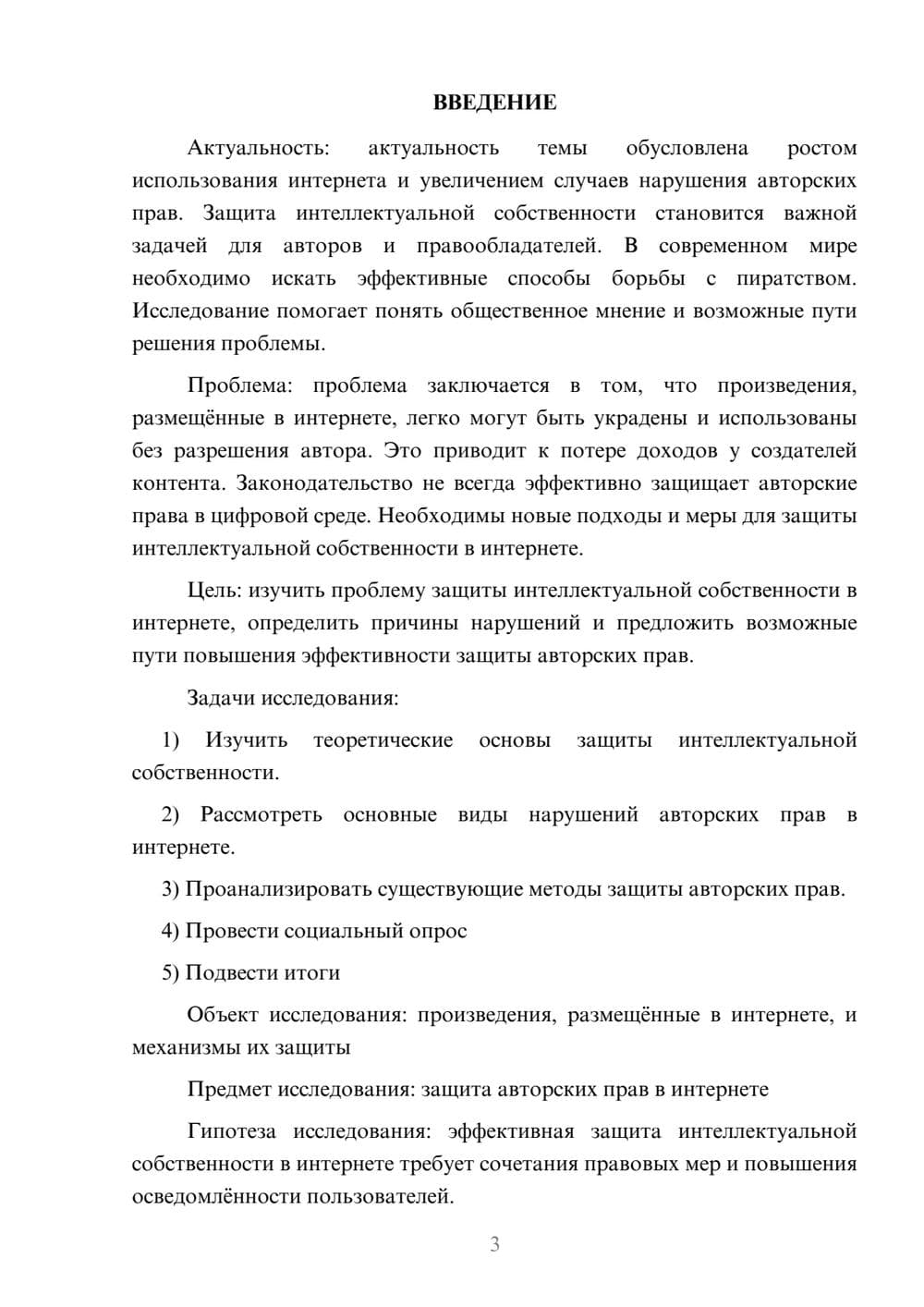 ВВЕДЕНИЕ

Актуальность: актуальность темы обусловлена ростом использования интернета и увеличением случаев нарушения авторских прав. Защита интеллектуальной собственности становится важной задачей для авторов и правообладателей. В современном мире необходимо искать эффективные способы борьбы с пиратством. Исследование помогает понять общественное мнение и возможные пути решения проблемы.

Проблема: проблема заключается в том, что произведения, размещённые в интернете, легко могут быть украдены и использованы без разрешения автора. Это приводит к потере доходов у создателей контента. Законодательство не всегда эффективно защищает авторские права в цифровой среде. Необходимы новые подходы и меры для защиты интеллектуальной собственности в интернете.

Цель: изучить проблему защиты интеллектуальной собственности в интернете, определить причины нарушений и предложить возможные пути повышения эффективности защиты авторских прав.

Задачи исследования:

1) Изучить теоретические основы защиты интеллектуальной собственности.

2) Рассмотреть основные виды нарушений авторских прав в интернете.

3) Проанализировать существующие методы защиты авторских прав.

4) Провести социальный опрос

5) Подвести итоги

Объект исследования: произведения, размещённые в интернете, и механизмы их защиты

Предмет исследования: защита авторских прав в интернете

Гипотеза исследования: эффективная защита интеллектуальной собственности в интернете требует сочетания правовых мер и повышения осведомлённости пользователей.

3